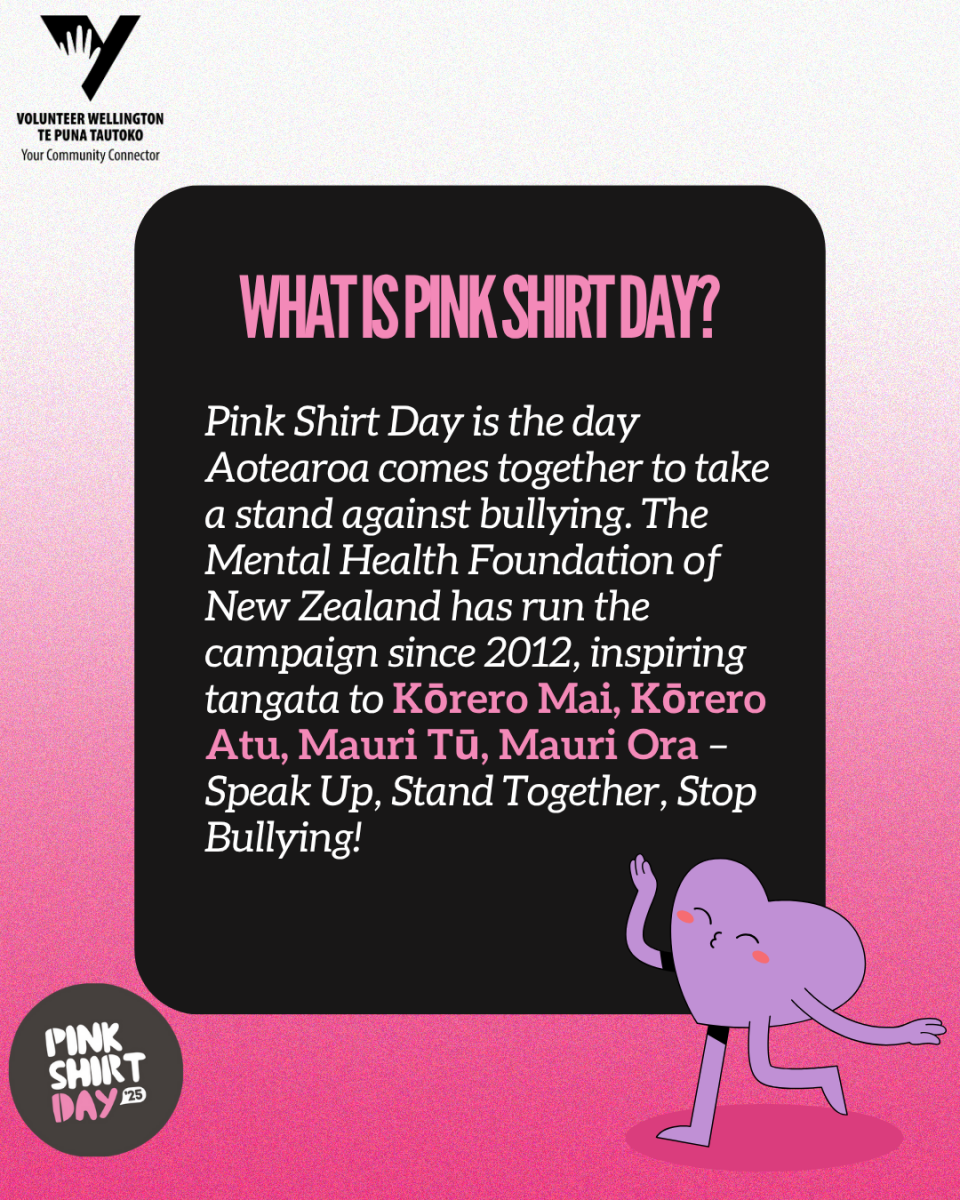 VOLUNTEER WELLINGTON
TE PUNA TAUTOKO
Your Community Connector

WHAT IS PINK SHIRT DAY?

Pink Shirt Day is the day Aotearoa comes together to take a stand against bullying. The Mental Health Foundation of New Zealand has run the campaign since 2012, inspiring tangata to Kōrero Mai, Kōrero Atu, Mauri Tū, Mauri Ora – Speak Up, Stand Together, Stop Bullying!

PINK
SHIRT
DAY '25